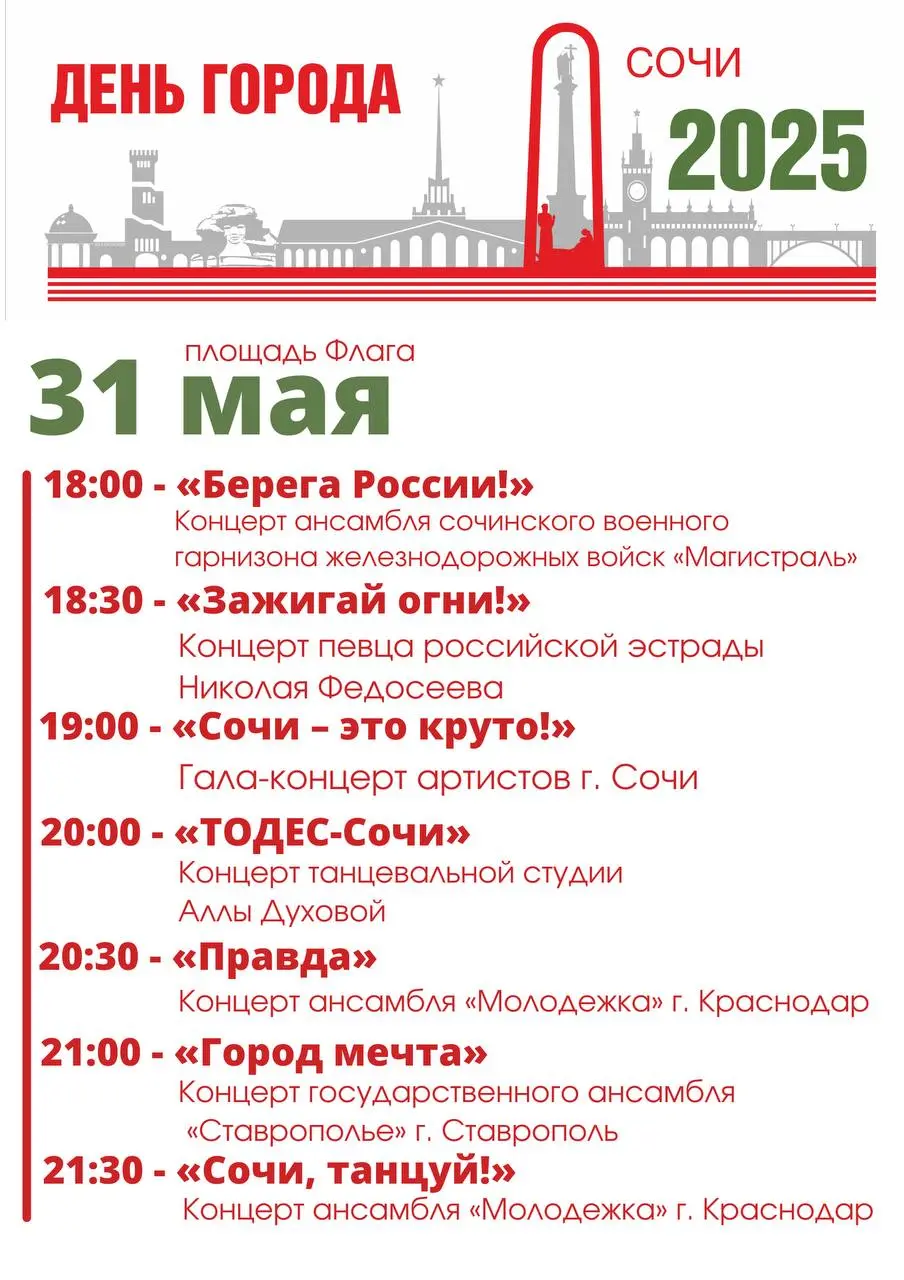 ДЕНЬ ГОРОДА

СОЧИ

2025

площадь Флага

31 мая

18:00 - «Берега России!»
Концерт ансамбля сочинского военного гарнизона железнодорожных войск «Магистраль»

18:30 - «Зажигай огни!»
Концерт певца российской эстрады Николая Федосеева

19:00 - «Сочи – это круто!»
Гала-концерт артистов г. Сочи

20:00 - «ТОДЕС-Сочи»
Концерт танцевальной студии Аллы Духовой

20:30 - «Правда»
Концерт ансамбля «Молодежка» г. Краснодар

21:00 - «Город мечта»
Концерт государственного ансамбля «Ставрополье» г. Ставрополь

21:30 - «Сочи, танцуй!»
Концерт ансамбля «Молодежка» г. Краснодар